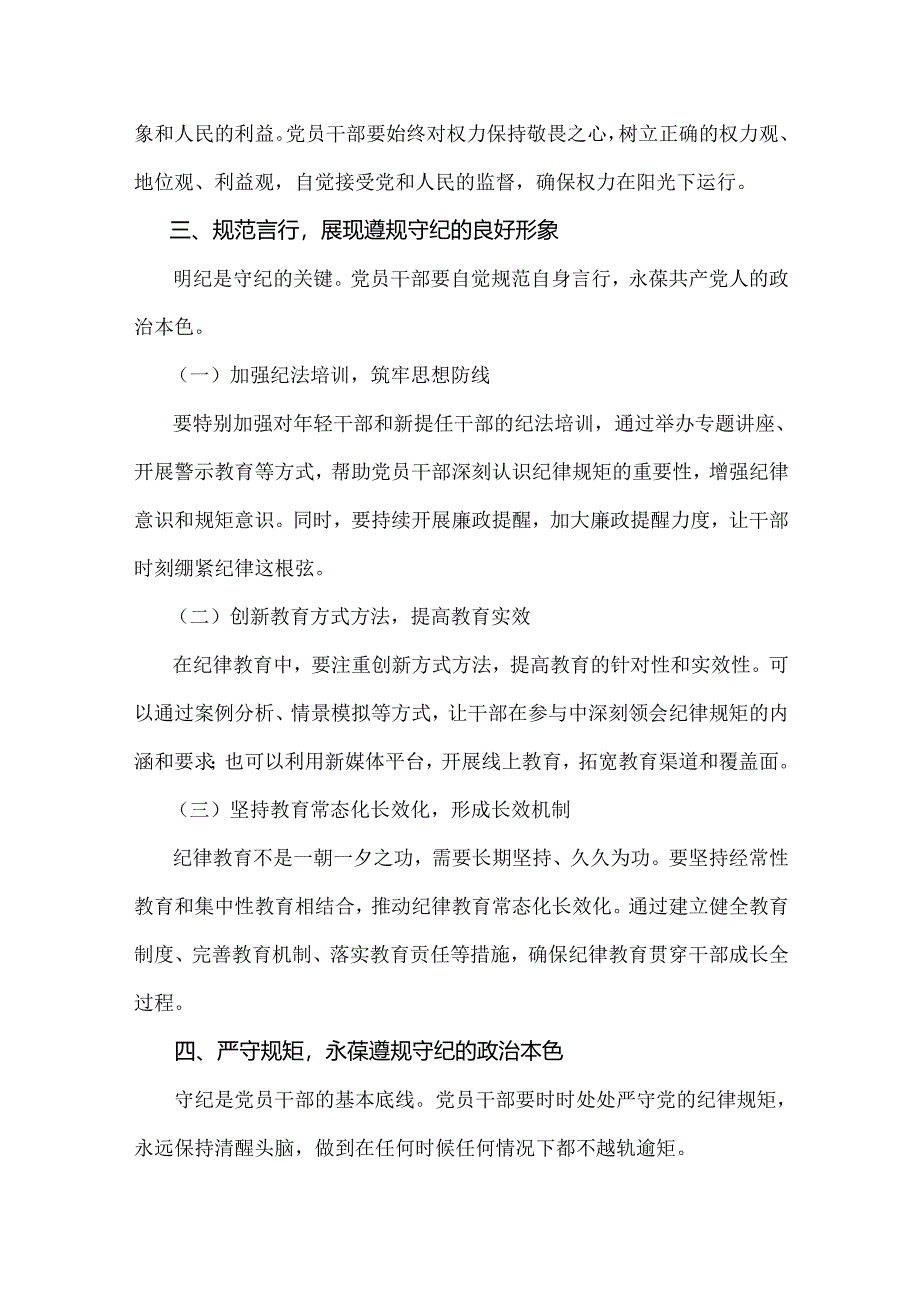 象和人民的利益。党员干部要始终对权力保持敬畏之心，树立正确的权力观、地位观、利益观，自觉接受党和人民的监督，确保权力在阳光下运行。

三、规范言行，展现遵规守纪的良好形象

明纪是守纪的关键。党员干部要自觉规范自身言行，永葆共产党人的政治本色。

（一）加强纪法培训，筑牢思想防线

要特别加强对年轻干部和新提任干部的纪法培训，通过举办专题讲座、开展警示教育等方式，帮助党员干部深刻认识纪律规矩的重要性，增强纪律意识和规矩意识。同时，要持续开展廉政提醒，加大廉政提醒力度，让干部时刻绷紧纪律这根弦。

（二）创新教育方式方法，提高教育实效

在纪律教育中，要注重创新方式方法，提高教育的针对性和实效性。可以通过案例分析、情景模拟等方式，让干部在参与中深刻领会纪律规矩的内涵和要求;也可以利用新媒体平台，开展线上教育，拓宽教育渠道和覆盖面。

（三）坚持教育常态化长效化，形成长效机制

纪律教育不是一朝一夕之功，需要长期坚持、久久为功。要坚持经常性教育和集中性教育相结合，推动纪律教育常态化长效化。通过建立健全教育制度、完善教育机制、落实教育责任等措施，确保纪律教育贯穿干部成长全过程。

四、严守规矩，永葆遵规守纪的政治本色

守纪是党员干部的基本底线。党员干部要时时处处严守党的纪律规矩，永远保持清醒头脑，做到在任何时候任何情况下都不越轨逾矩。